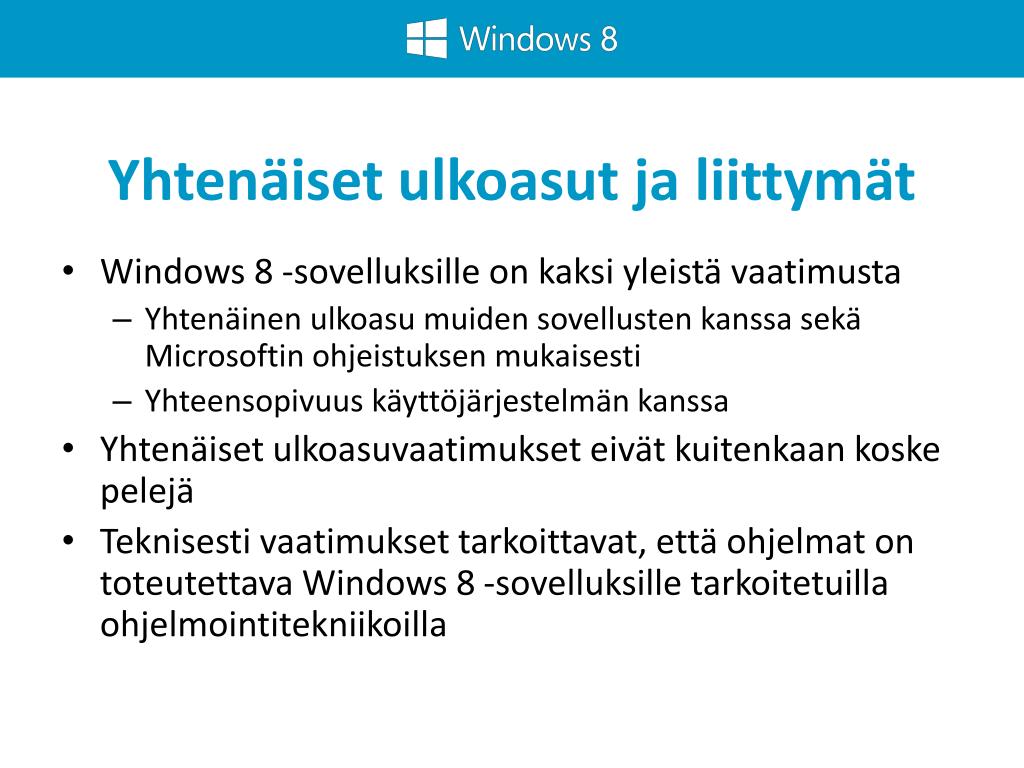 Windows 8

Yhtenäiset ulkoasut ja liittymät

• Windows 8 -sovelluksille on kaksi yleistä vaatimusta
– Yhtenäinen ulkoasu muiden sovellusten kanssa sekä Microsoftin ohjeistuksen mukaisesti
– Yhteensopivuus käyttöjärjestelmän kanssa
• Yhtenäiset ulkoasuvaatimukset eivät kuitenkaan koske pelejä
• Teknisesti vaatimukset tarkoittavat, että ohjelmat on toteutettava Windows 8 -sovelluksille tarkoitetuilla ohjelmointitekniikoilla